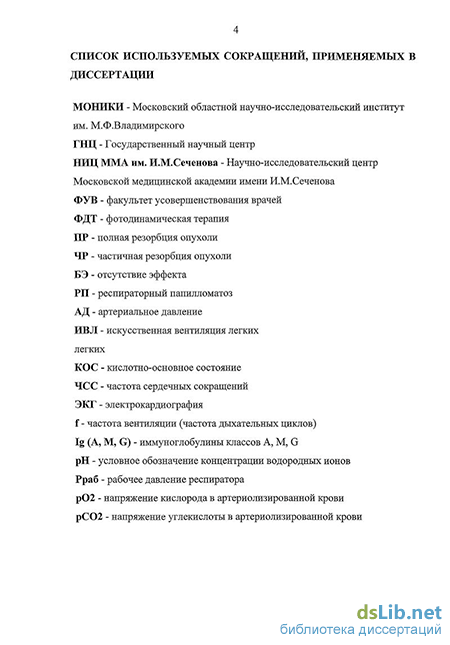 4

СПИСОК ИСПОЛЬЗУЕМЫХ СОКРАЩЕНИЙ, ПРИМЕНЯЕМЫХ В ДИССЕРТАЦИИ

МОНИКИ - Московский областной научно-исследовательский институт им. М.Ф.Владимирского

ГНЦ - Государственный научный центр

НИЦ ММА им. И.М.Сеченова - Научно-исследовательский центр Московской медицинской академии имени И.М.Сеченова

ФУВ - факультет усовершенствования врачей

ФДТ - фотодинамическая терапия

ПР - полная резорбция опухоли

ЧР - частичная резорбция опухоли

БЭ - отсутствие эффекта

РП - респираторный папилломатоз

АД - артериальное давление

ИВЛ - искусственная вентиляция легких легких

КОС - кислотно-основное состояние

ЧСС - частота сердечных сокращений

ЭКГ - электрокардиография

f - частота вентиляции (частота дыхательных циклов)

Ig (A, M, G) - иммуноглобулины классов A, M, G

pH - условное обозначение концентрации водородных ионов

Рраб - рабочее давление респиратора

pO2 - напряжение кислорода в артериолизированной крови

pCO2 - напряжение углекислоты в артериолизированной крови

dsLib.net
библиотека диссертаций